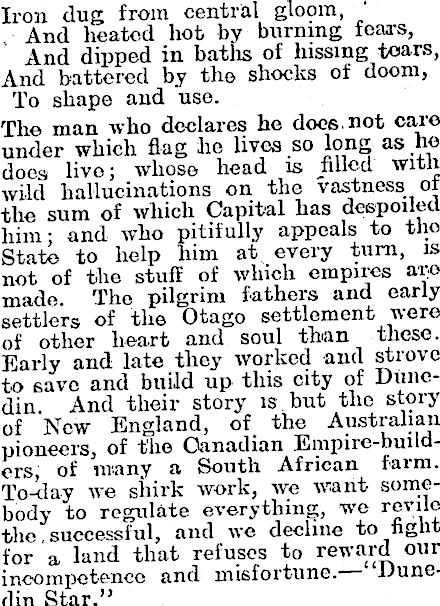 Iron dug from central gloom,
And heated hot by burning fears,
And dipped in baths of hissing tears,
And battered by the shocks of doom,
To shape and use.

The man who declares he does not care under which flag he lives so long as he does live; whose head is filled with wild hallucinations on the vastness of the sum of which Capital has despoiled him; and who pitifully appeals to the State to help him at every turn, is not of the stuff of which empires are made. The pilgrim fathers and early settlers of the Otago settlement were of other heart and soul than these. Early and late they worked and strove to save and build up this city of Dunedin. And their story is but the story of New England, of the Australian pioneers, of the Canadian Empire-builders, of many a South African farm. To-day we shirk work, we want somebody to regulate everything, we revile the successful, and we decline to fight for a land that refuses to reward our incompetence and misfortune.—"Dunedin Star."